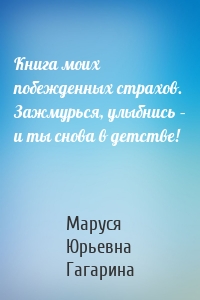 Книга моих побежденных страхов. Зажмурься, улыбнись – и ты снова в детстве!

Маруся Юрьевна Гагарина